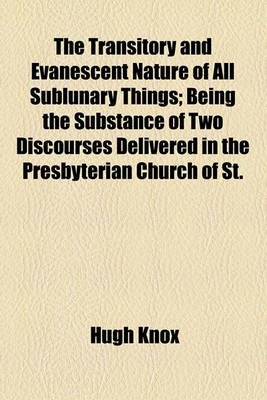 The Transitory and Evanescent Nature of All Sublunary Things; Being the Substance of Two Discourses Delivered in the Presbyterian Church of St.

Hugh Knox